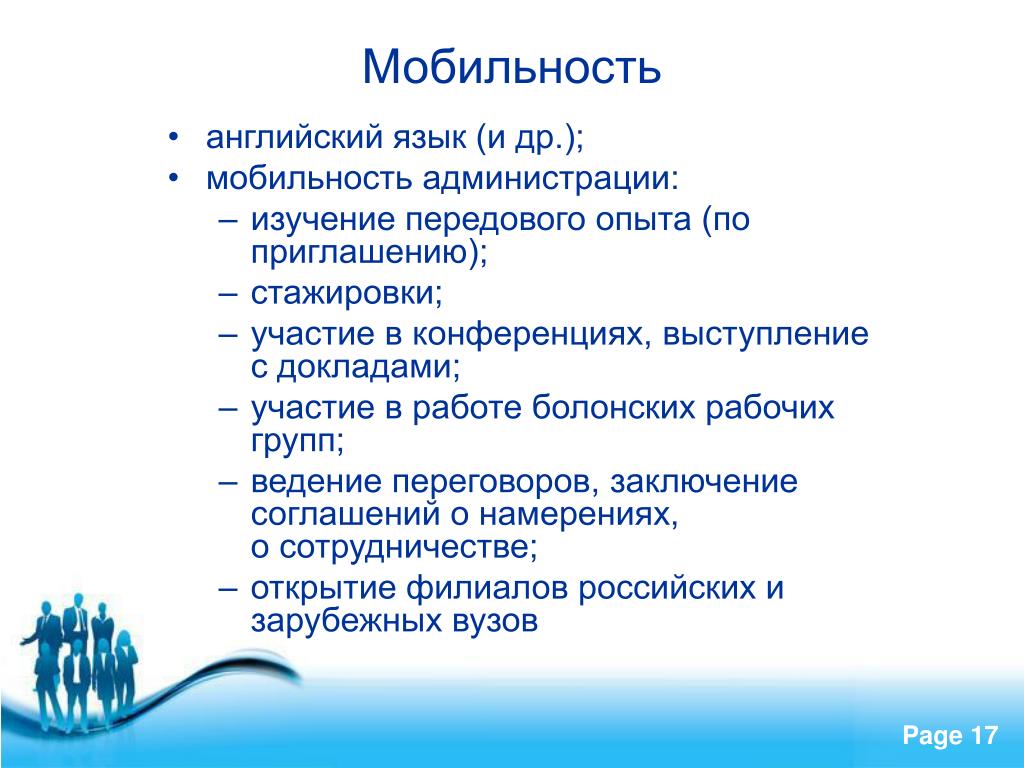 Мобильность

• английский язык (и др.);
• мобильность администрации:
– изучение передового опыта (по приглашению);
– стажировки;
– участие в конференциях, выступление с докладами;
– участие в работе болонских рабочих групп;
– ведение переговоров, заключение соглашений о намерениях, о сотрудничестве;
– открытие филиалов российских и зарубежных вузов

Page 17